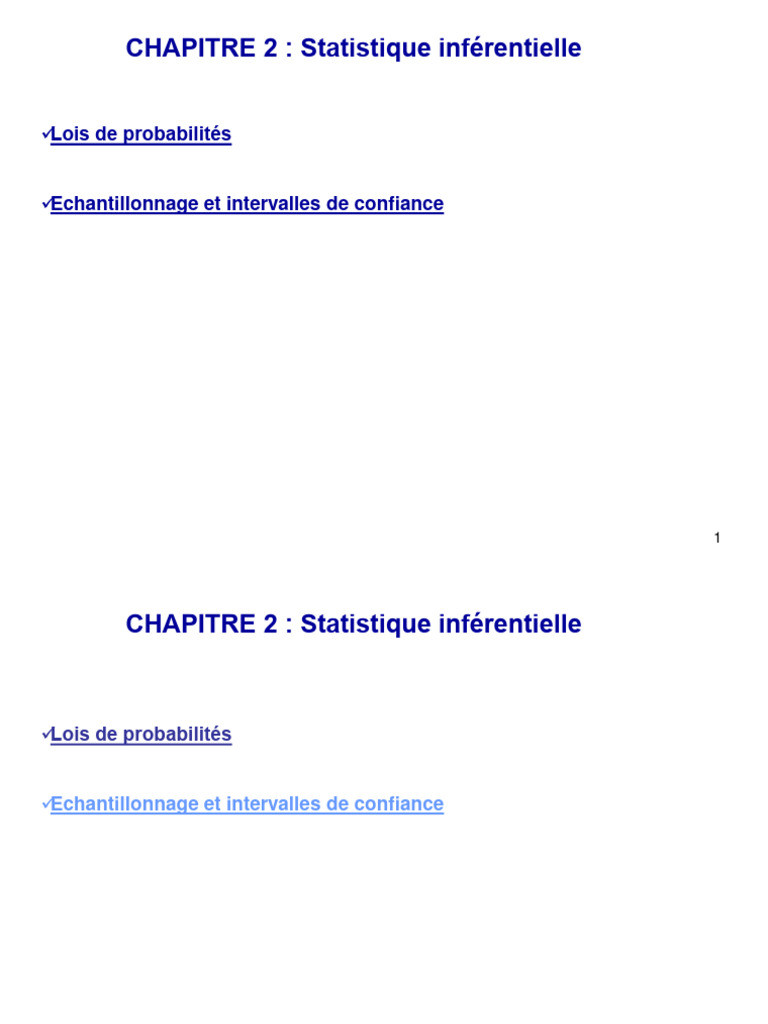 CHAPITRE 2 : Statistique inférentielle

✓Lois de probabilités

✓Echantillonnage et intervalles de confiance

1

CHAPITRE 2 : Statistique inférentielle

✓Lois de probabilités

✓Echantillonnage et intervalles de confiance